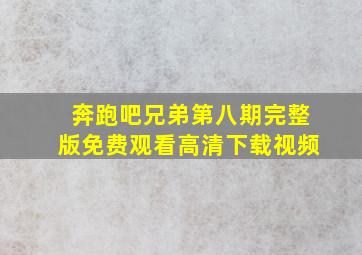 奔跑吧兄弟第八期完整版免费观看高清下载视频